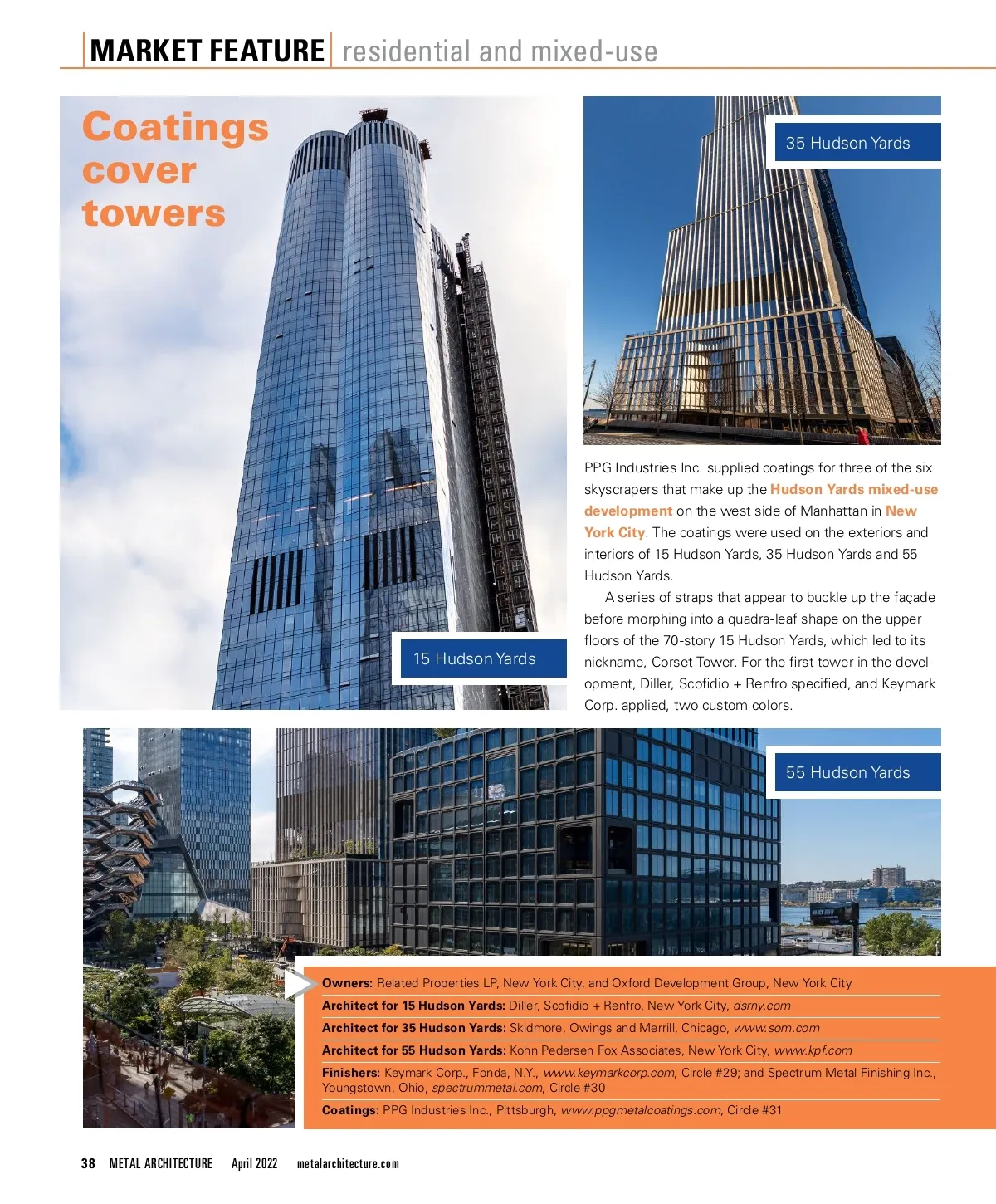 MARKET FEATURE residential and mixed-use

Coatings cover towers

35 Hudson Yards

15 Hudson Yards

PPG Industries Inc. supplied coatings for three of the six skyscrapers that make up the Hudson Yards mixed-use development on the west side of Manhattan in New York City. The coatings were used on the exteriors and interiors of 15 Hudson Yards, 35 Hudson Yards and 55 Hudson Yards.

A series of straps that appear to buckle up the façade before morphing into a quadra-leaf shape on the upper floors of the 70-story 15 Hudson Yards, which led to its nickname, Corset Tower. For the first tower in the development, Diller, Scofidio + Renfro specified, and Keymark Corp. applied, two custom colors.

55 Hudson Yards

Owners: Related Properties LP, New York City, and Oxford Development Group, New York City

Architect for 15 Hudson Yards: Diller, Scofidio + Renfro, New York City, dsrny.com

Architect for 35 Hudson Yards: Skidmore, Owings and Merrill, Chicago, www.som.com

Architect for 55 Hudson Yards: Kohn Pedersen Fox Associates, New York City, www.kpf.com

Finishers: Keymark Corp., Fonda, N.Y., www.keymarkcorp.com, Circle #29; and Spectrum Metal Finishing Inc., Youngstown, Ohio, spectrummetal.com, Circle #30

Coatings: PPG Industries Inc., Pittsburgh, www.ppgmetalcoatings.com, Circle #31

38 METAL ARCHITECTURE April 2022 metalarchitecture.com